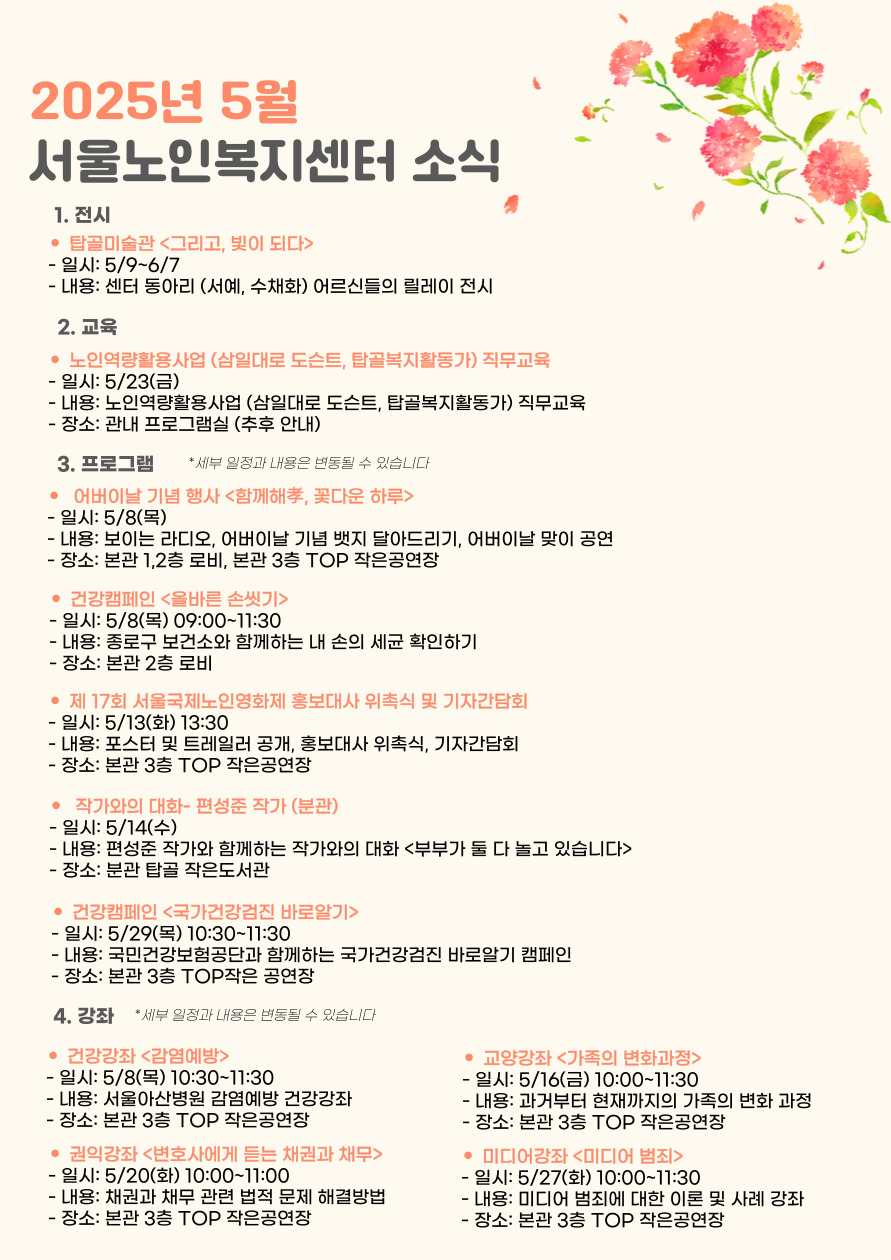 2025년 5월
서울노인복지센터 소식

1. 전시

• 탑골미술관 <그리고, 빛이 되다>
- 일시: 5/9~6/7
- 내용: 센터 동아리 (서예, 수채화) 어르신들의 릴레이 전시

2. 교육

• 노인역량활용사업 (삼일대로 도슨트, 탑골복지활동가) 직무교육
- 일시: 5/23(금)
- 내용: 노인역량활용사업 (삼일대로 도슨트, 탑골복지활동가) 직무교육
- 장소: 관내 프로그램실 (추후 안내)

3. 프로그램 *세부 일정과 내용은 변동될 수 있습니다

• 어버이날 기념 행사 <함께해孝, 꽃다운 하루>
- 일시: 5/8(목)
- 내용: 보이는 라디오, 어버이날 기념 뱃지 달아드리기, 어버이날 맞이 공연
- 장소: 본관 1,2층 로비, 본관 3층 TOP 작은공연장

• 건강캠페인 <올바른 손씻기>
- 일시: 5/8(목) 09:00~11:30
- 내용: 종로구 보건소와 함께하는 내 손의 세균 확인하기
- 장소: 본관 2층 로비

• 제 17회 서울국제노인영화제 홍보대사 위촉식 및 기자간담회
- 일시: 5/13(화) 13:30
- 내용: 포스터 및 트레일러 공개, 홍보대사 위촉식, 기자간담회
- 장소: 본관 3층 TOP 작은공연장

• 작가와의 대화- 편성준 작가 (분관)
- 일시: 5/14(수)
- 내용: 편성준 작가와 함께하는 작가와의 대화 <부부가 둘 다 놀고 있습니다>
- 장소: 분관 탑골 작은도서관

• 건강캠페인 <국가건강검진 바로알기>
- 일시: 5/29(목) 10:30~11:30
- 내용: 국민건강보험공단과 함께하는 국가건강검진 바로알기 캠페인
- 장소: 본관 3층 TOP작은 공연장

4. 강좌 *세부 일정과 내용은 변동될 수 있습니다

• 건강강좌 <감염예방>
- 일시: 5/8(목) 10:30~11:30
- 내용: 서울아산병원 감염예방 건강강좌
- 장소: 본관 3층 TOP 작은공연장

• 권익강좌 <변호사에게 듣는 채권과 채무>
- 일시: 5/20(화) 10:00~11:00
- 내용: 채권과 채무 관련 법적 문제 해결방법
- 장소: 본관 3층 TOP 작은공연장

• 교양강좌 <가족의 변화과정>
- 일시: 5/16(금) 10:00~11:30
- 내용: 과거부터 현재까지의 가족의 변화 과정
- 장소: 본관 3층 TOP 작은공연장

• 미디어강좌 <미디어 범죄>
- 일시: 5/27(화) 10:00~11:30
- 내용: 미디어 범죄에 대한 이론 및 사례 강좌
- 장소: 본관 3층 TOP 작은공연장